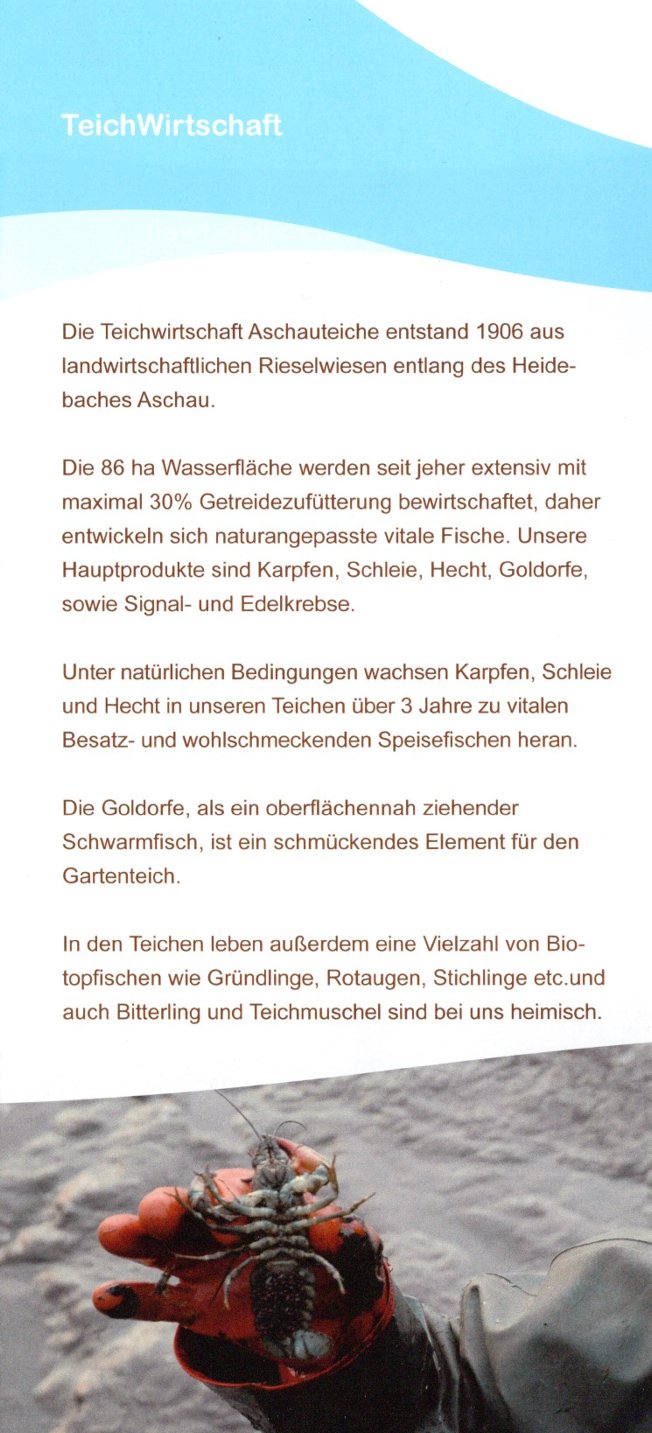 TeichWirtschaft

Die Teichwirtschaft Aschauteiche entstand 1906 aus landwirtschaftlichen Rieselwiesen entlang des Heidebaches Aschau.

Die 86 ha Wasserfläche werden seit jeher extensiv mit maximal 30% Getreidezufütterung bewirtschaftet, daher entwickeln sich naturangepasste vitale Fische. Unsere Hauptprodukte sind Karpfen, Schleie, Hecht, Goldorfe, sowie Signal- und Edelkrebse.

Unter natürlichen Bedingungen wachsen Karpfen, Schleie und Hecht in unseren Teichen über 3 Jahre zu vitalen Besatz- und wohlschmeckenden Speisefischen heran.

Die Goldorfe, als ein oberflächennah ziehender Schwarmfisch, ist ein schmückendes Element für den Gartenteich.

In den Teichen leben außerdem eine Vielzahl von Biotopfischen wie Gründlinge, Rotaugen, Stichlinge etc.und auch Bitterling und Teichmuschel sind bei uns heimisch.